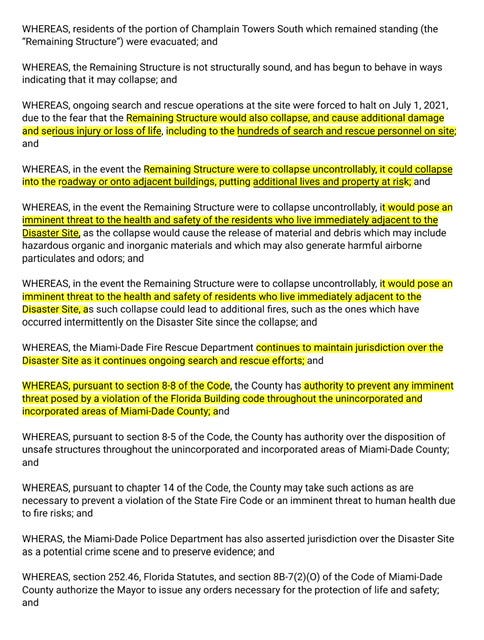 WHEREAS, residents of the portion of Champlain Towers South which remained standing (the "Remaining Structure") were evacuated; and

WHEREAS, the Remaining Structure is not structurally sound, and has begun to behave in ways indicating that it may collapse; and

WHEREAS, ongoing search and rescue operations at the site were forced to halt on July 1, 2021, due to the fear that the Remaining Structure would also collapse, and cause additional damage and serious injury or loss of life, including to the hundreds of search and rescue personnel on site; and

WHEREAS, in the event the Remaining Structure were to collapse uncontrollably, it could collapse into the roadway or onto adjacent buildings, putting additional lives and property at risk; and

WHEREAS, in the event the Remaining Structure were to collapse uncontrollably, it would pose an imminent threat to the health and safety of the residents who live immediately adjacent to the Disaster Site, as the collapse would cause the release of material and debris which may include hazardous organic and inorganic materials and which may also generate harmful airborne particulates and odors; and

WHEREAS, in the event the Remaining Structure were to collapse uncontrollably, it would pose an imminent threat to the health and safety of residents who live immediately adjacent to the Disaster Site, as such collapse could lead to additional fires, such as the ones which have occurred intermittently on the Disaster Site since the collapse; and

WHEREAS, the Miami-Dade Fire Rescue Department continues to maintain jurisdiction over the Disaster Site as it continues ongoing search and rescue efforts; and

WHEREAS, pursuant to section 8-8 of the Code, the County has authority to prevent any imminent threat posed by a violation of the Florida Building code throughout the unincorporated and incorporated areas of Miami-Dade County; and

WHEREAS, pursuant to section 8-5 of the Code, the County has authority over the disposition of unsafe structures throughout the unincorporated and incorporated areas of Miami-Dade County; and

WHEREAS, pursuant to chapter 14 of the Code, the County may take such actions as are necessary to prevent a violation of the State Fire Code or an imminent threat to human health due to fire risks; and

WHERAS, the Miami-Dade Police Department has also asserted jurisdiction over the Disaster Site as a potential crime scene and to preserve evidence; and

WHEREAS, section 252.46, Florida Statutes, and section 8B-7(2)(O) of the Code of Miami-Dade County authorize the Mayor to issue any orders necessary for the protection of life and safety; and